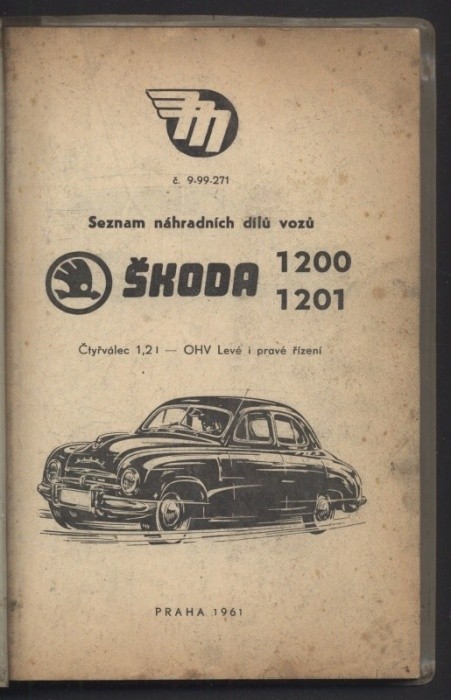 č. 9-99-271

Seznam náhradních dílů vozů

ŠKODA 1200 1201

Čtyřválec 1,2 l — OHV Levé i pravé řízení

PRAHA 1961